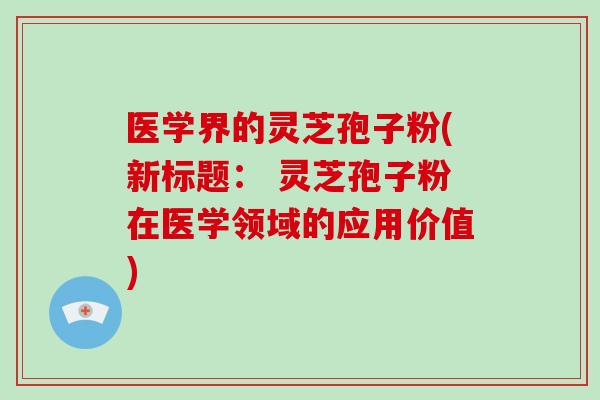 医学界的灵芝孢子粉(新标题： 灵芝孢子粉在医学领域的应用价值)